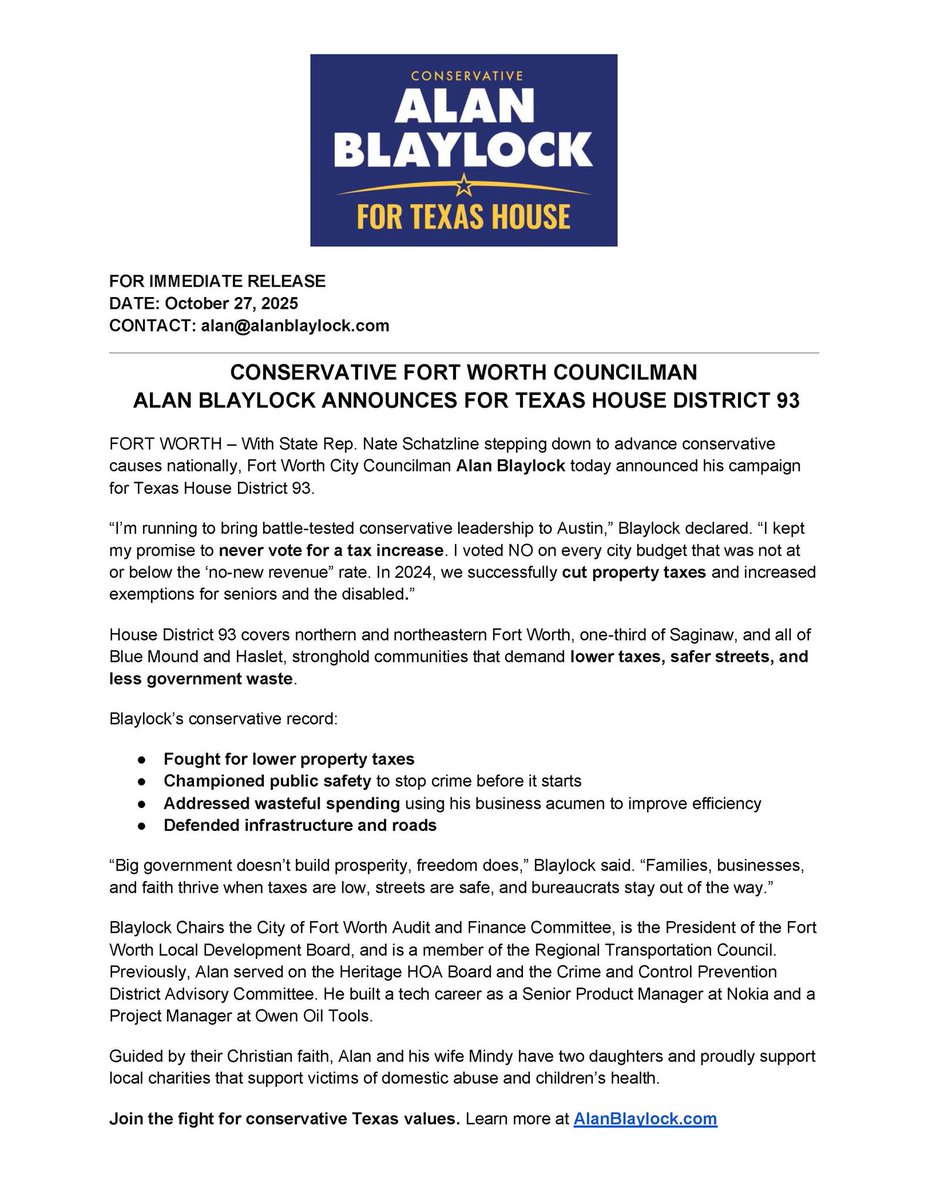 CONSERVATIVE
ALAN
BLAYLOCK
FOR TEXAS HOUSE

FOR IMMEDIATE RELEASE
DATE: October 27, 2025
CONTACT: alan@alanblaylock.com

CONSERVATIVE FORT WORTH COUNCILMAN
ALAN BLAYLOCK ANNOUNCES FOR TEXAS HOUSE DISTRICT 93

FORT WORTH – With State Rep. Nate Schatzline stepping down to advance conservative causes nationally, Fort Worth City Councilman Alan Blaylock today announced his campaign for Texas House District 93.

"I'm running to bring battle-tested conservative leadership to Austin," Blaylock declared. "I kept my promise to never vote for a tax increase. I voted NO on every city budget that was not at or below the 'no-new revenue" rate. In 2024, we successfully cut property taxes and increased exemptions for seniors and the disabled."

House District 93 covers northern and northeastern Fort Worth, one-third of Saginaw, and all of Blue Mound and Haslet, stronghold communities that demand lower taxes, safer streets, and less government waste.

Blaylock's conservative record:

• Fought for lower property taxes
• Championed public safety to stop crime before it starts
• Addressed wasteful spending using his business acumen to improve efficiency
• Defended infrastructure and roads

"Big government doesn't build prosperity, freedom does," Blaylock said. "Families, businesses, and faith thrive when taxes are low, streets are safe, and bureaucrats stay out of the way."

Blaylock Chairs the City of Fort Worth Audit and Finance Committee, is the President of the Fort Worth Local Development Board, and is a member of the Regional Transportation Council. Previously, Alan served on the Heritage HOA Board and the Crime and Control Prevention District Advisory Committee. He built a tech career as a Senior Product Manager at Nokia and a Project Manager at Owen Oil Tools.

Guided by their Christian faith, Alan and his wife Mindy have two daughters and proudly support local charities that support victims of domestic abuse and children's health.

Join the fight for conservative Texas values. Learn more at AlanBlaylock.com